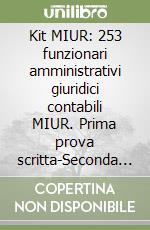 unilibro

Kit MIUR: 253 funzionari amministrativi giuridici contabili MIUR. Prima prova scritta-Seconda...

COPERTINA NON DISPONIBILE